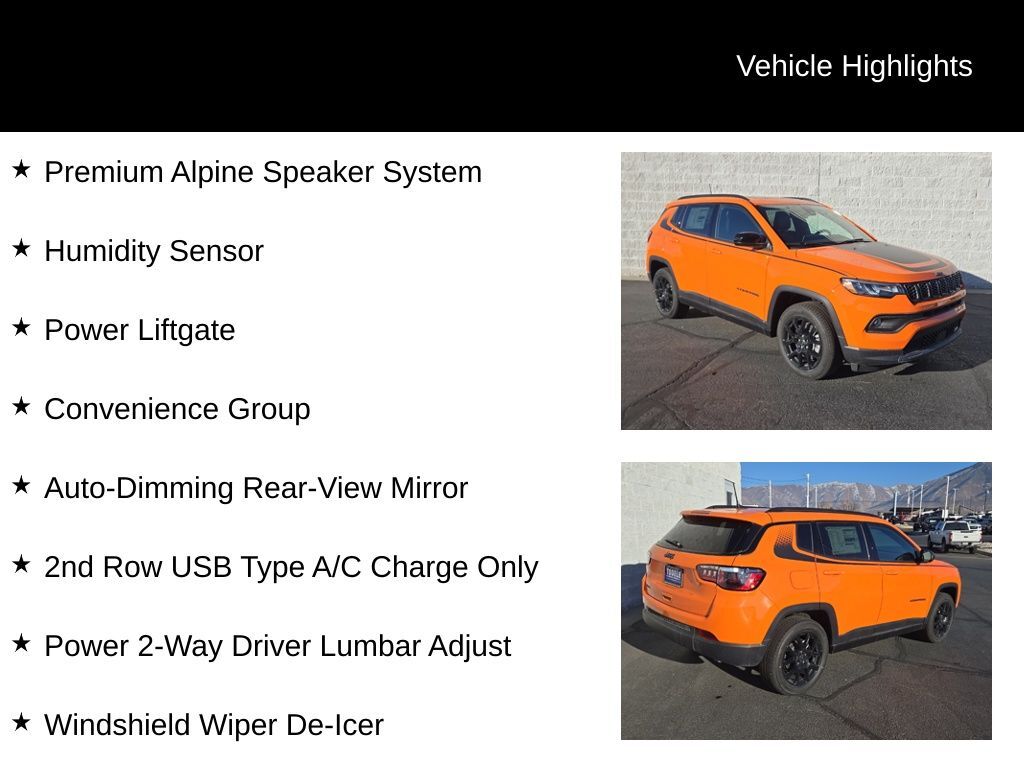 Vehicle Highlights

★ Premium Alpine Speaker System

★ Humidity Sensor

★ Power Liftgate

★ Convenience Group

★ Auto-Dimming Rear-View Mirror

★ 2nd Row USB Type A/C Charge Only

★ Power 2-Way Driver Lumbar Adjust

★ Windshield Wiper De-Icer